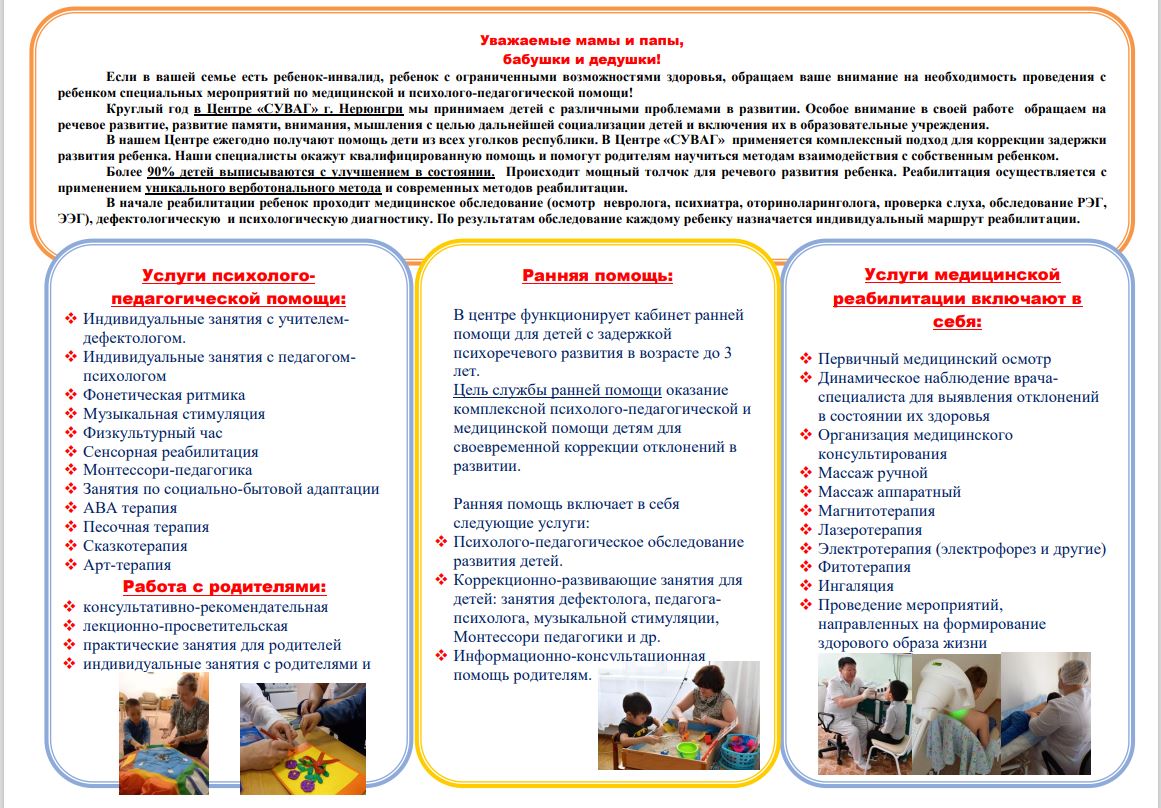 Уважаемые мамы и папы,
бабушки и дедушки!

Если в вашей семье есть ребенок-инвалид, ребенок с ограниченными возможностями здоровья, обращаем ваше внимание на необходимость проведения с ребенком специальных мероприятий по медицинской и психолого-педагогической помощи!

Круглый год в Центре «СУВАГ» г. Нерюнгри мы принимаем детей с различными проблемами в развитии. Особое внимание в своей работе обращаем на речевое развитие, развитие памяти, внимания, мышления с целью дальнейшей социализации детей и включения их в образовательные учреждения.

В нашем Центре ежегодно получают помощь дети из всех уголков республики. В Центре «СУВАГ» применяется комплексный подход для коррекции задержки развития ребенка. Наши специалисты окажут квалифицированную помощь и помогут родителям научиться методам взаимодействия с собственным ребенком.

Более 90% детей выписываются с улучшением в состоянии. Происходит мощный толчок для речевого развития ребенка. Реабилитация осуществляется с применением уникального верботонального метода и современных методов реабилитации.

В начале реабилитации ребенок проходит медицинское обследование (осмотр невролога, психиатра, оториноларинголога, проверка слуха, обследование РЭГ, ЭЭГ), дефектологическую и психологическую диагностику. По результатам обследование каждому ребенку назначается индивидуальный маршрут реабилитации.

Услуги психолого-педагогической помощи:
❖ Индивидуальные занятия с учителем-дефектологом.
❖ Индивидуальные занятия с педагогом-психологом
❖ Фонетическая ритмика
❖ Музыкальная стимуляция
❖ Физкультурный час
❖ Сенсорная реабилитация
❖ Монтессори-педагогика
❖ Занятия по социально-бытовой адаптации
❖ АВА терапия
❖ Песочная терапия
❖ Сказкотерапия
❖ Арт-терапия

Работа с родителями:
❖ консультативно-рекомендательная
❖ лекционно-просветительская
❖ практические занятия для родителей
❖ индивидуальные занятия с родителями и

Ранняя помощь:

В центре функционирует кабинет ранней помощи для детей с задержкой психоречевого развития в возрасте до 3 лет.
Цель службы ранней помощи оказание комплексной психолого-педагогической и медицинской помощи детям для своевременной коррекции отклонений в развитии.

Ранняя помощь включает в себя следующие услуги:
❖ Психолого-педагогическое обследование развития детей.
❖ Коррекционно-развивающие занятия для детей: занятия дефектолога, педагога-психолога, музыкальной стимуляции, Монтессори педагогики и др.
❖ Информационно-консультационная помощь родителям.

Услуги медицинской реабилитации включают в себя:

❖ Первичный медицинский осмотр
❖ Динамическое наблюдение врача-специалиста для выявления отклонений в состоянии их здоровья
❖ Организация медицинского консультирования
❖ Массаж ручной
❖ Массаж аппаратный
❖ Магнитотерапия
❖ Лазеротерапия
❖ Электротерапия (электрофорез и другие)
❖ Фитотерапия
❖ Ингаляция
❖ Проведение мероприятий, направленных на формирование здорового образа жизни